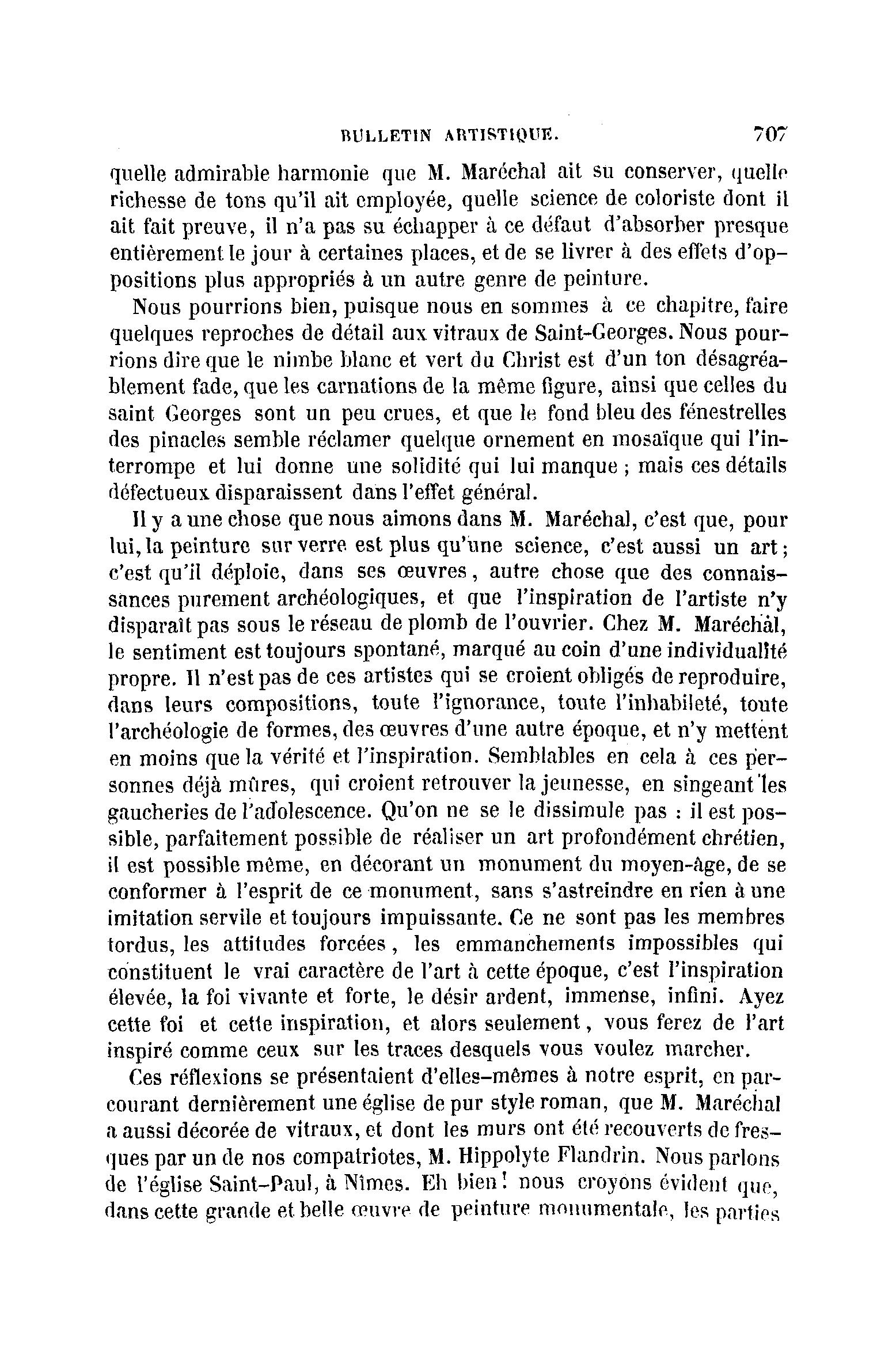 BULLETIN ARTISTIQUE. 707

quelle admirable harmonie que M. Maréchal ait su conserver, quelle richesse de tons qu'il ait employée, quelle science de coloriste dont il ait fait preuve, il n'a pas su échapper à ce défaut d'absorber presque entièrement le jour à certaines places, et de se livrer à des effets d'oppositions plus appropriés à un autre genre de peinture.

Nous pourrions bien, puisque nous en sommes à ce chapitre, faire quelques reproches de détail aux vitraux de Saint-Georges. Nous pourrions dire que le nimbe blanc et vert du Christ est d'un ton désagréablement fade, que les carnations de la même figure, ainsi que celles du saint Georges sont un peu crues, et que le fond bleu des fénestrelles des pinacles semble réclamer quelque ornement en mosaïque qui l'interrompe et lui donne une solidité qui lui manque ; mais ces détails défectueux disparaissent dans l'effet général.

Il y a une chose que nous aimons dans M. Maréchal, c'est que, pour lui, la peinture sur verre est plus qu'une science, c'est aussi un art ; c'est qu'il déploie, dans ses œuvres, autre chose que des connaissances purement archéologiques, et que l'inspiration de l'artiste n'y disparaît pas sous le réseau de plomb de l'ouvrier. Chez M. Maréchal, le sentiment est toujours spontané, marqué au coin d'une individualité propre. Il n'est pas de ces artistes qui se croient obligés de reproduire, dans leurs compositions, toute l'ignorance, toute l'inhabileté, toute l'archéologie de formes, des œuvres d'une autre époque, et n'y mettent en moins que la vérité et l'inspiration. Semblables en cela à ces personnes déjà mûres, qui croient retrouver la jeunesse, en singeant les gaucheries de l'adolescence. Qu'on ne se le dissimule pas : il est possible, parfaitement possible de réaliser un art profondément chrétien, il est possible même, en décorant un monument du moyen-âge, de se conformer à l'esprit de ce monument, sans s'astreindre en rien à une imitation servile et toujours impuissante. Ce ne sont pas les membres tordus, les attitudes forcées, les emmanchements impossibles qui constituent le vrai caractère de l'art à cette époque, c'est l'inspiration élevée, la foi vivante et forte, le désir ardent, immense, infini. Ayez cette foi et cette inspiration, et alors seulement, vous ferez de l'art inspiré comme ceux sur les traces desquels vous voulez marcher.

Ces réflexions se présentaient d'elles-mêmes à notre esprit, en parcourant dernièrement une église de pur style roman, que M. Maréchal a aussi décorée de vitraux, et dont les murs ont été recouverts de fresques par un de nos compatriotes, M. Hippolyte Flandrin. Nous parlons de l'église Saint-Paul, à Nîmes. Eh bien ! nous croyons évident que, dans cette grande et belle œuvre de peinture monumentale, les parties